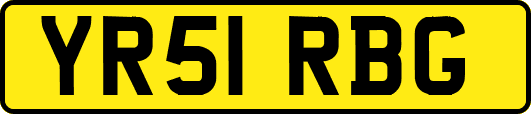 YR51 RBG